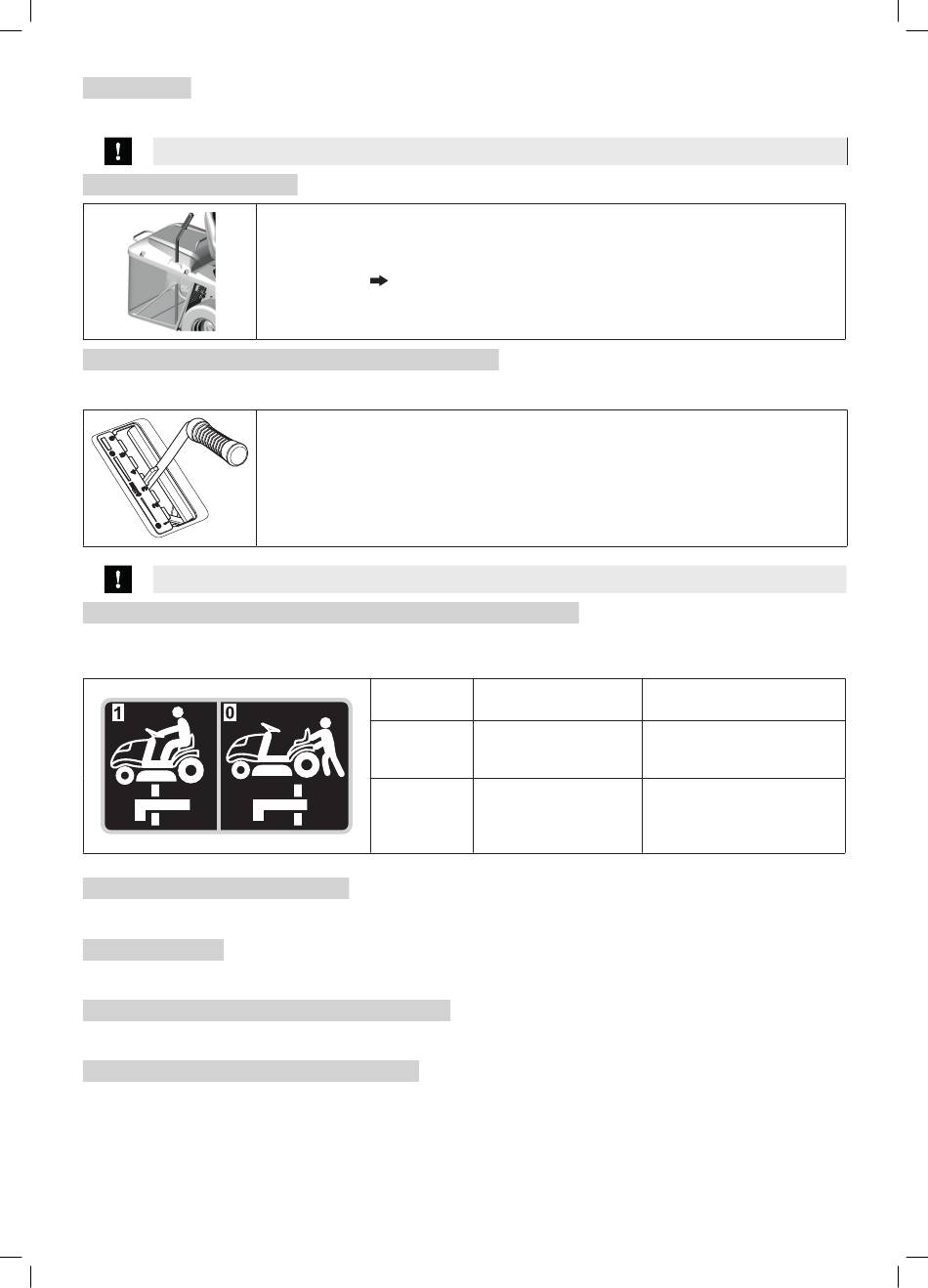 1

0